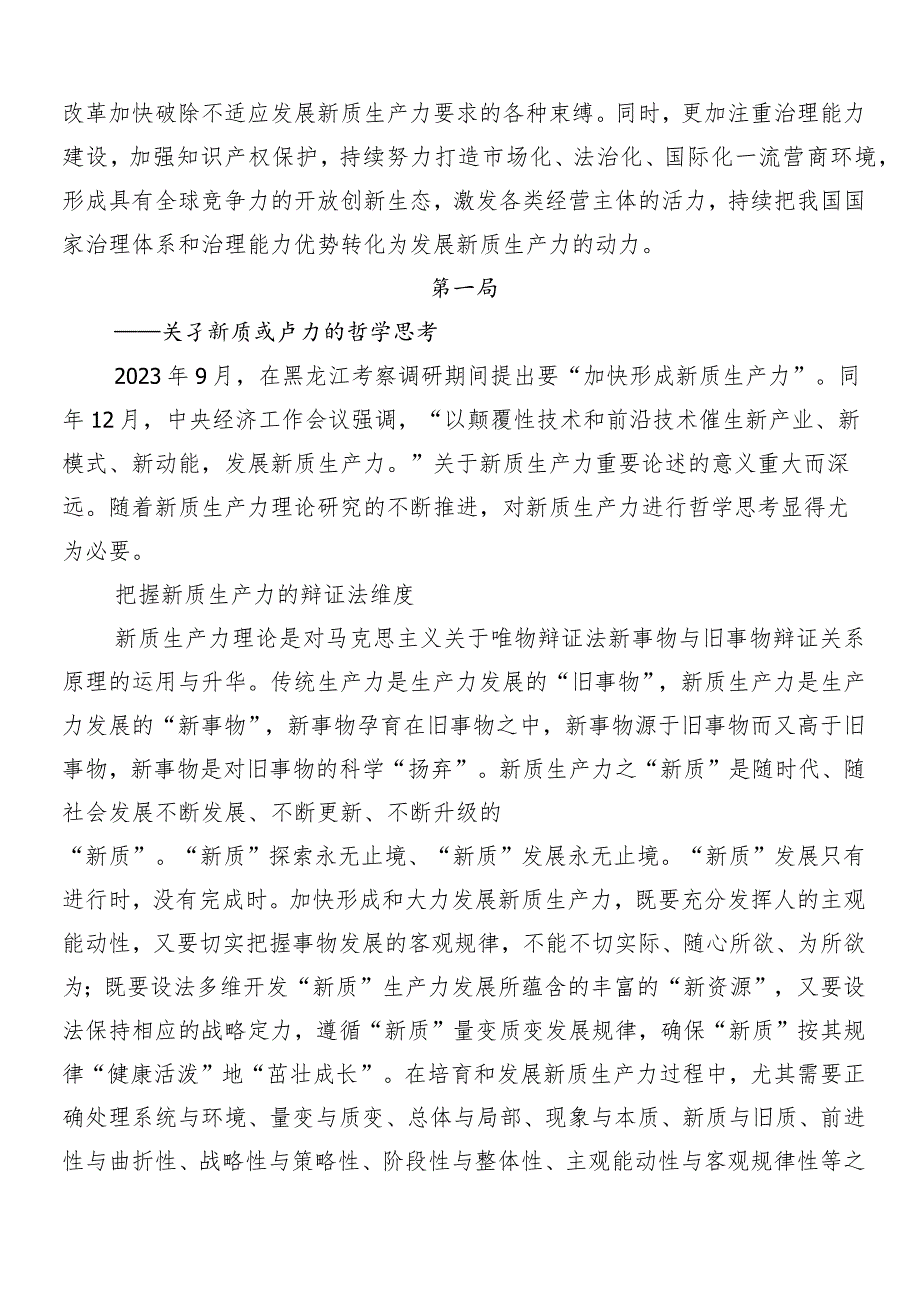 改革加快破除不适应发展新质生产力要求的各种束缚。同时，更加注重治理能力建设，加强知识产权保护，持续努力打造市场化、法治化、国际化一流营商环境，形成具有全球竞争力的开放创新生态，激发各类经营主体的活力，持续把我国国家治理体系和治理能力优势转化为发展新质生产力的动力。

第一局

——关子新质或卢力的哲学思考

2023年9月，在黑龙江考察调研期间提出要“加快形成新质生产力”。同年12月，中央经济工作会议强调，“以颠覆性技术和前沿技术催生新产业、新模式、新动能，发展新质生产力。”关于新质生产力重要论述的意义重大而深远。随着新质生产力理论研究的不断推进，对新质生产力进行哲学思考显得尤为必要。

把握新质生产力的辩证法维度

新质生产力理论是对马克思主义关于唯物辩证法新事物与旧事物辩证关系原理的运用与升华。传统生产力是生产力发展的“旧事物”，新质生产力是生产力发展的“新事物”，新事物孕育在旧事物之中，新事物源于旧事物而又高于旧事物，新事物是对旧事物的科学“扬弃”。新质生产力之“新质”是随时代、随社会发展不断发展、不断更新、不断升级的

“新质”。“新质”探索永无止境、“新质”发展永无止境。“新质”发展只有进行时，没有完成时。加快形成和大力发展新质生产力，既要充分发挥人的主观能动性，又要切实把握事物发展的客观规律，不能不切实际、随心所欲、为所欲为；既要设法多维开发“新质”生产力发展所蕴含的丰富的“新资源”，又要设法保持相应的战略定力，遵循“新质”量变质变发展规律，确保“新质”按其规律“健康活泼”地“茁壮成长”。在培育和发展新质生产力过程中，尤其需要正确处理系统与环境、量变与质变、总体与局部、现象与本质、新质与旧质、前进性与曲折性、战略性与策略性、阶段性与整体性、主观能动性与客观规律性等之